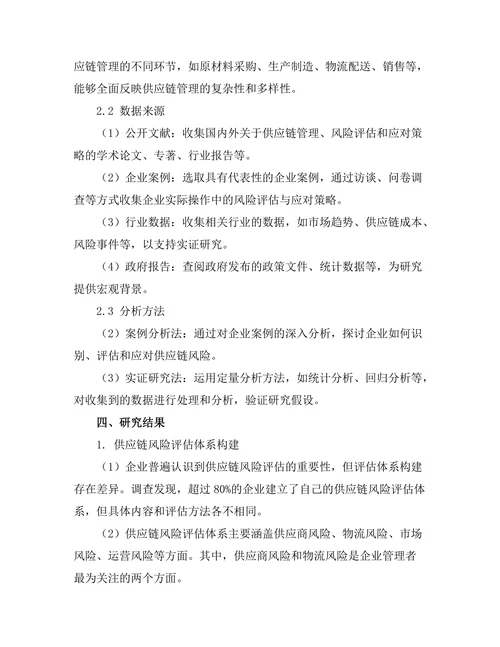 应链管理的不同环节，如原材料采购、生产制造、物流配送、销售等，能够全面反映供应链管理的复杂性和多样性。

2.2 数据来源

（1）公开文献：收集国内外关于供应链管理、风险评估和应对策略的学术论文、专著、行业报告等。

（2）企业案例：选取具有代表性的企业案例，通过访谈、问卷调查等方式收集企业实际操作中的风险评估与应对策略。

（3）行业数据：收集相关行业的数据，如市场趋势、供应链成本、风险事件等，以支持实证研究。

（4）政府报告：查阅政府发布的政策文件、统计数据等，为研究提供宏观背景。

2.3 分析方法

（2）案例分析法：通过对企业案例的深入分析，探讨企业如何识别、评估和应对供应链风险。

（3）实证研究法：运用定量分析方法，如统计分析、回归分析等，对收集到的数据进行处理和分析，验证研究假设。

四、研究结果

1. 供应链风险评估体系构建

（1）企业普遍认识到供应链风险评估的重要性，但评估体系构建存在差异。调查发现，超过 80%的企业建立了自己的供应链风险评估体系，但具体内容和评估方法各不相同。

（2）供应链风险评估体系主要涵盖供应商风险、物流风险、市场风险、运营风险等方面。其中，供应商风险和物流风险是企业管理者最为关注的两个方面。